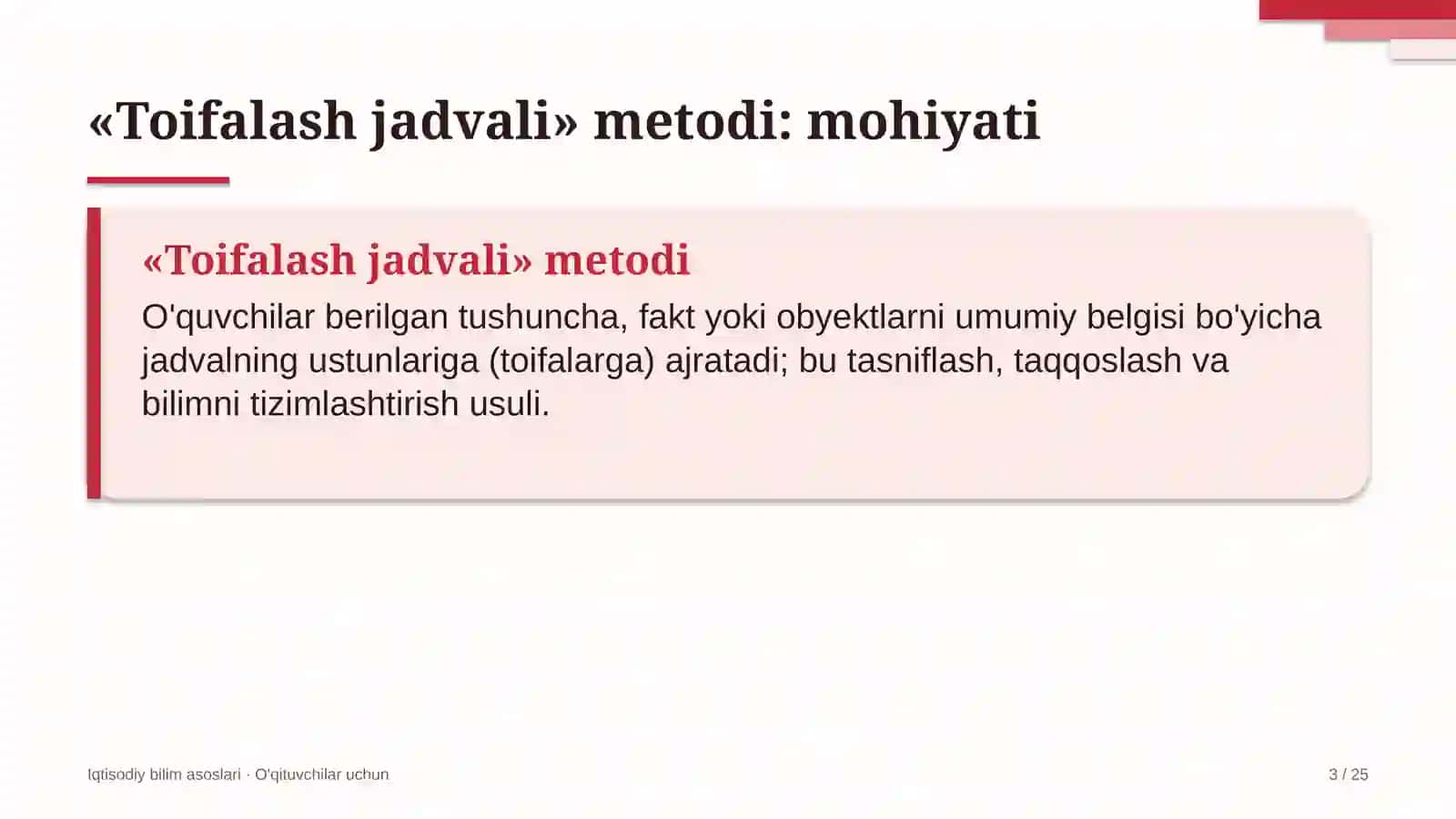 «Toifalash jadvali» metodi: mohiyati

«Toifalash jadvali» metodi

O'quvchilar berilgan tushuncha, fakt yoki obyektlarni umumiy belgisi bo'yicha jadvalning ustunlariga (toifalarga) ajratadi; bu tasniflash, taqqoslash va bilimni tizimlashtirish usuli.

Iqtisodiy bilim asoslari · O'qituvchilar uchun

3 / 25